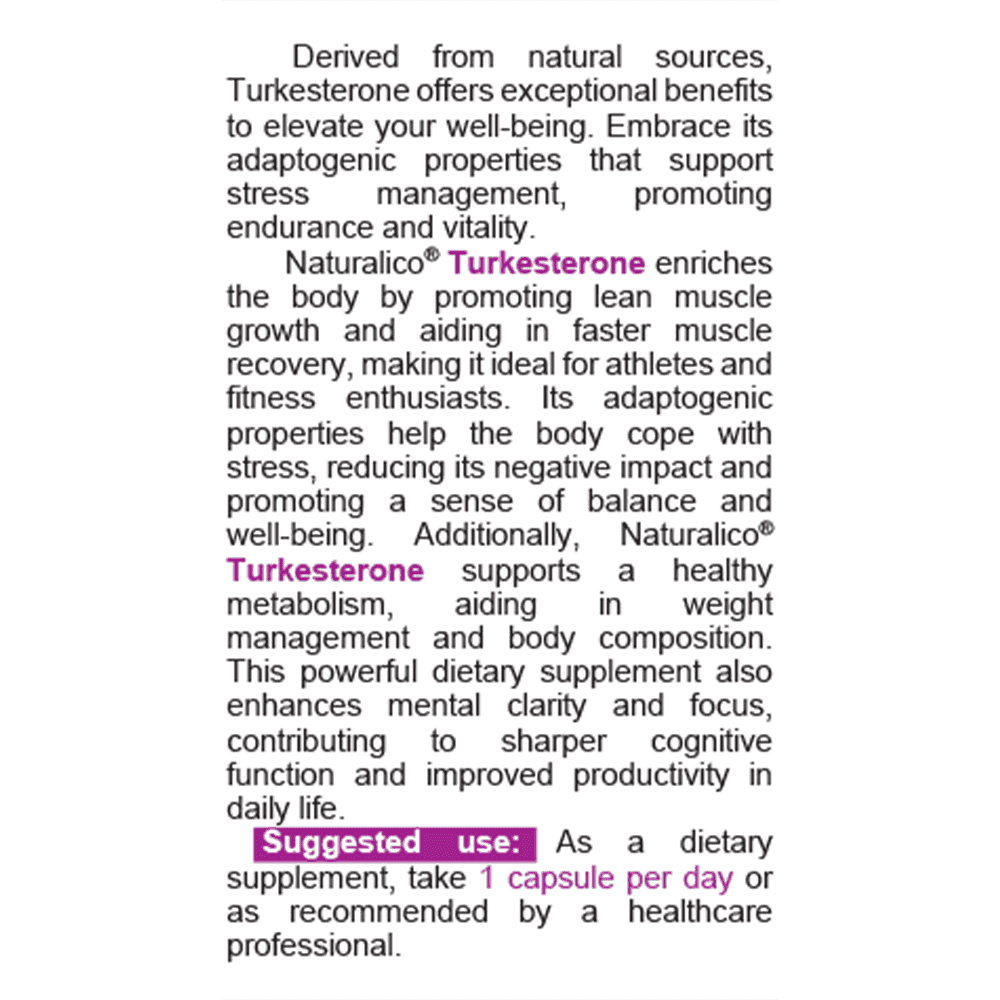 Derived from natural sources, Turkesterone offers exceptional benefits to elevate your well-being. Embrace its adaptogenic properties that support stress management, promoting endurance and vitality.

Naturalico® Turkesterone enriches the body by promoting lean muscle growth and aiding in faster muscle recovery, making it ideal for athletes and fitness enthusiasts. Its adaptogenic properties help the body cope with stress, reducing its negative impact and promoting a sense of balance and well-being. Additionally, Naturalico® Turkesterone supports a healthy metabolism, aiding in weight management and body composition. This powerful dietary supplement also enhances mental clarity and focus, contributing to sharper cognitive function and improved productivity in daily life.

Suggested use: As a dietary supplement, take 1 capsule per day or as recommended by a healthcare professional.